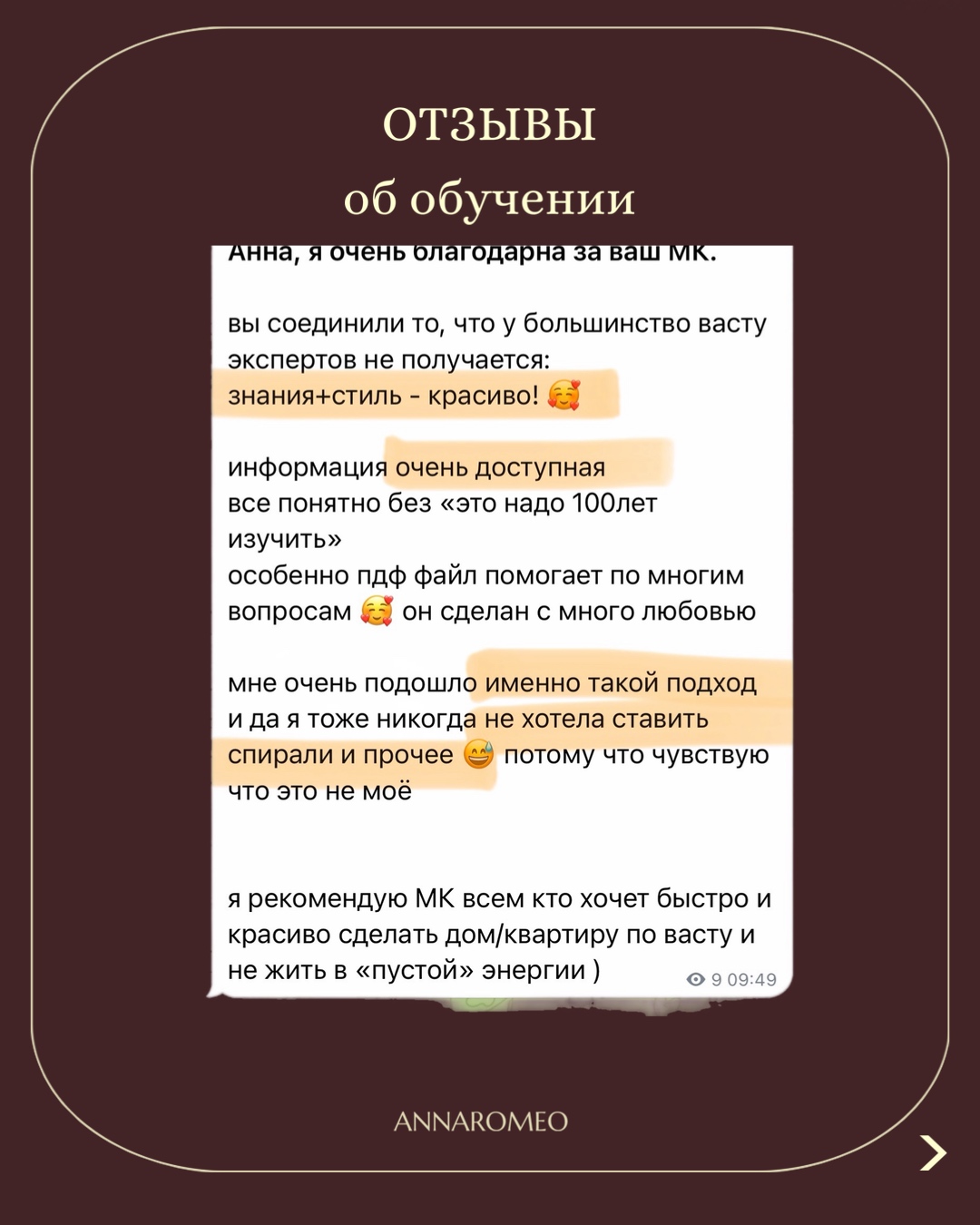 ОТЗЫВЫ
об обучении

Анна, я очень благодарна за ваш МК.

вы соединили то, что у большинство васту экспертов не получается:
знания+стиль - красиво! 🥰

информация очень доступная
все понятно без «это надо 100лет изучить»
особенно пдф файл помогает по многим вопросам 🥰 он сделан с много любовью

мне очень подошло именно такой подход и да я тоже никогда не хотела ставить спирали и прочее 😅 потому что чувствую что это не моё

я рекомендую МК всем кто хочет быстро и красиво сделать дом/квартиру по васту и не жить в «пустой» энергии )

9 09:49

ANNAROMEO